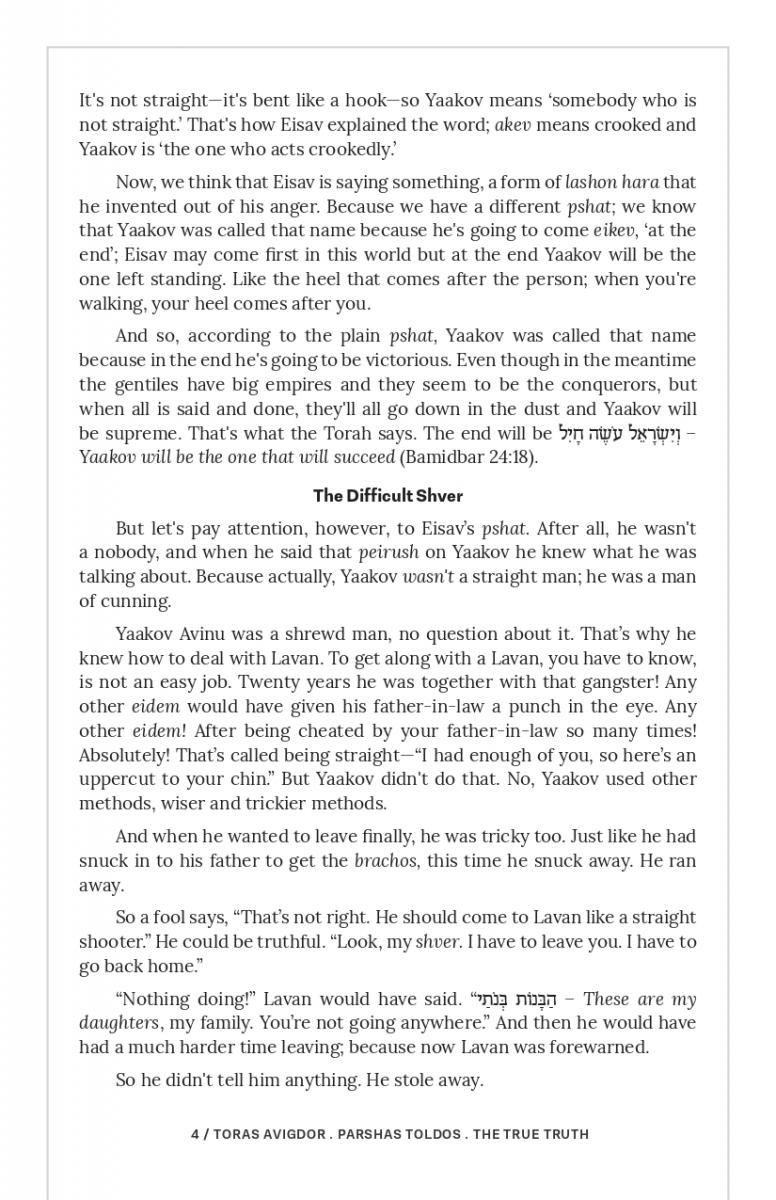 It's not straight—it's bent like a hook—so Yaakov means 'somebody who is not straight.' That's how Eisav explained the word; akev means crooked and Yaakov is 'the one who acts crookedly.'

Now, we think that Eisav is saying something, a form of lashon hara that he invented out of his anger. Because we have a different pshat; we know that Yaakov was called that name because he's going to come eikev, 'at the end'; Eisav may come first in this world but at the end Yaakov will be the one left standing. Like the heel that comes after the person; when you're walking, your heel comes after you.

And so, according to the plain pshat, Yaakov was called that name because in the end he's going to be victorious. Even though in the meantime the gentiles have big empires and they seem to be the conquerors, but when all is said and done, they'll all go down in the dust and Yaakov will be supreme. That's what the Torah says. The end will be וְיִשְׂרָאֵל עֹשֶׂה חָיִל – Yaakov will be the one that will succeed (Bamidbar 24:18).

The Difficult Shver

But let's pay attention, however, to Eisav's pshat. After all, he wasn't a nobody, and when he said that peirush on Yaakov he knew what he was talking about. Because actually, Yaakov wasn't a straight man; he was a man of cunning.

Yaakov Avinu was a shrewd man, no question about it. That's why he knew how to deal with Lavan. To get along with a Lavan, you have to know, is not an easy job. Twenty years he was together with that gangster! Any other eidem would have given his father-in-law a punch in the eye. Any other eidem! After being cheated by your father-in-law so many times! Absolutely! That's called being straight—"I had enough of you, so here's an uppercut to your chin." But Yaakov didn't do that. No, Yaakov used other methods, wiser and trickier methods.

And when he wanted to leave finally, he was tricky too. Just like he had snuck in to his father to get the brachos, this time he snuck away. He ran away.

So a fool says, "That's not right. He should come to Lavan like a straight shooter." He could be truthful. "Look, my shver. I have to leave you. I have to go back home."

"Nothing doing!" Lavan would have said. "הַבָּנוֹת בְּנֹתַי – These are my daughters, my family. You're not going anywhere." And then he would have had a much harder time leaving; because now Lavan was forewarned.

So he didn't tell him anything. He stole away.

4 / TORAS AVIGDOR . PARSHAS TOLDOS . THE TRUE TRUTH